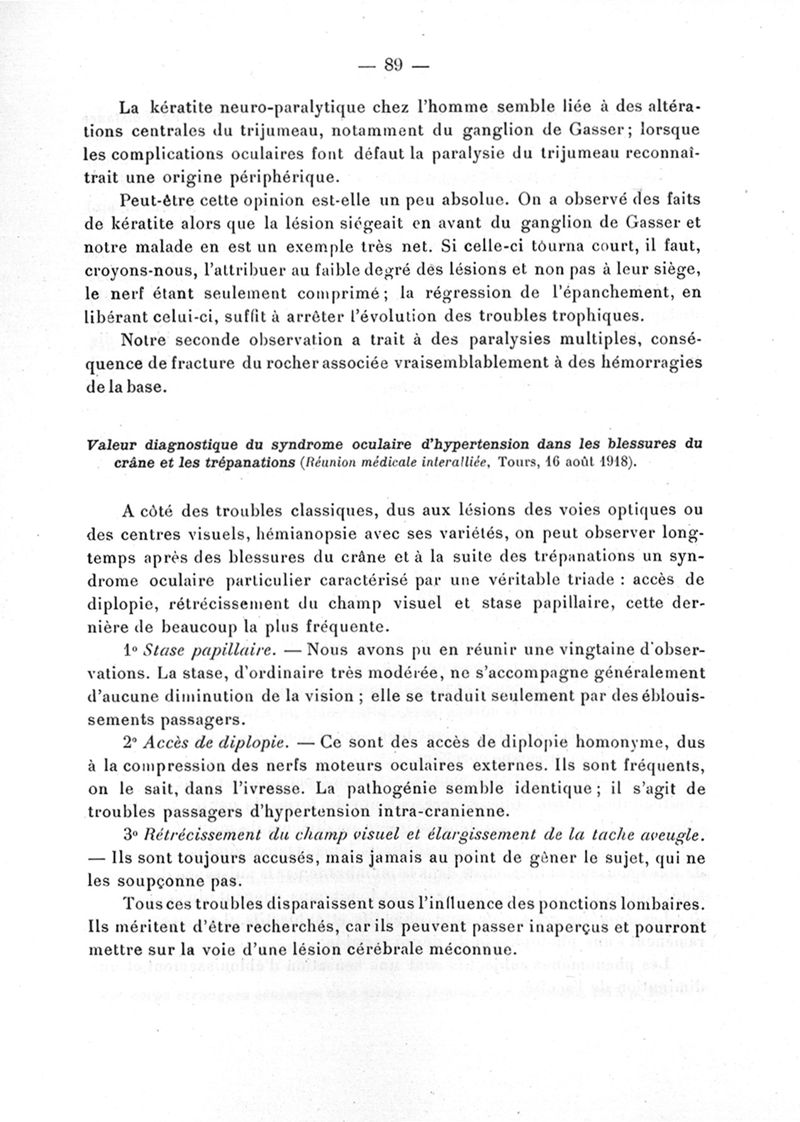 — 89 —

La kératite neuro-paralytique chez l'homme semble liée à des altérations centrales du trijumeau, notamment du ganglion de Gasser; lorsque les complications oculaires font défaut la paralysie du trijumeau reconnaîtrait une origine périphérique.

Peut-être cette opinion est-elle un peu absolue. On a observé des faits de kératite alors que la lésion siégeait en avant du ganglion de Gasser et notre malade en est un exemple très net. Si celle-ci tourna court, il faut, croyons-nous, l'attribuer au faible degré des lésions et non pas à leur siège, le nerf étant seulement comprimé; la régression de l'épanchement, en libérant celui-ci, suffit à arrêter l'évolution des troubles trophiques.

Notre seconde observation a trait à des paralysies multiples, conséquence de fracture du rocher associée vraisemblablement à des hémorragies de la base.

Valeur diagnostique du syndrome oculaire d'hypertension dans les blessures du crâne et les trépanations (Réunion médicale interalliée, Tours, 16 août 1918).

A côté des troubles classiques, dus aux lésions des voies optiques ou des centres visuels, hémianopsie avec ses variétés, on peut observer longtemps après des blessures du crâne et à la suite des trépanations un syndrome oculaire particulier caractérisé par une véritable triade : accès de diplopie, rétrécissement du champ visuel et stase papillaire, cette dernière de beaucoup la plus fréquente.

1° Stase papillaire. — Nous avons pu en réunir une vingtaine d'observations. La stase, d'ordinaire très modérée, ne s'accompagne généralement d'aucune diminution de la vision ; elle se traduit seulement par des éblouissements passagers.

2° Accès de diplopie. — Ce sont des accès de diplopie homonyme, dus à la compression des nerfs moteurs oculaires externes. Ils sont fréquents, on le sait, dans l'ivresse. La pathogénie semble identique ; il s'agit de troubles passagers d'hypertension intra-cranienne.

3° Rétrécissement du champ visuel et élargissement de la tache aveugle. — Ils sont toujours accusés, mais jamais au point de gêner le sujet, qui ne les soupçonne pas.

Tous ces troubles disparaissent sous l'influence des ponctions lombaires. Ils méritent d'être recherchés, car ils peuvent passer inaperçus et pourront mettre sur la voie d'une lésion cérébrale méconnue.